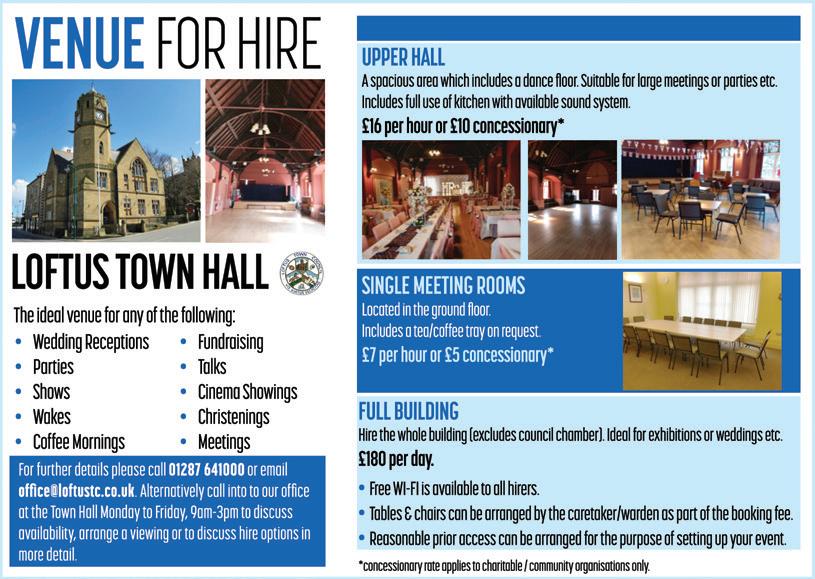 VENUE FOR HIRE

LOFTUS TOWN HALL

The ideal venue for any of the following:

- Wedding Receptions
- Parties
- Shows
- Wakes
- Coffee Mornings

- Fundraising
- Talks
- Cinema Showings
- Christenings
- Meetings

For further details please call 01287 641000 or email office@loftustc.co.uk. Alternatively call into to our office at the Town Hall Monday to Friday, 9am-3pm to discuss availability, arrange a viewing or to discuss hire options in more detail.

UPPER HALL
A spacious area which includes a dance floor. Suitable for large meetings or parties etc. Includes full use of kitchen with available sound system.
£16 per hour or £10 concessionary*

SINGLE MEETING ROOMS
Located in the ground floor.
Includes a tea/coffee tray on request.
£7 per hour or £5 concessionary*

FULL BUILDING
Hire the whole building (excludes council chamber). Ideal for exhibitions or weddings etc.
£180 per day.

- Free WI-FI is available to all hirers.
- Tables & chairs can be arranged by the caretaker/warden as part of the booking fee.
- Reasonable prior access can be arranged for the purpose of setting up your event.

*concessionary rate applies to charitable / community organisations only.